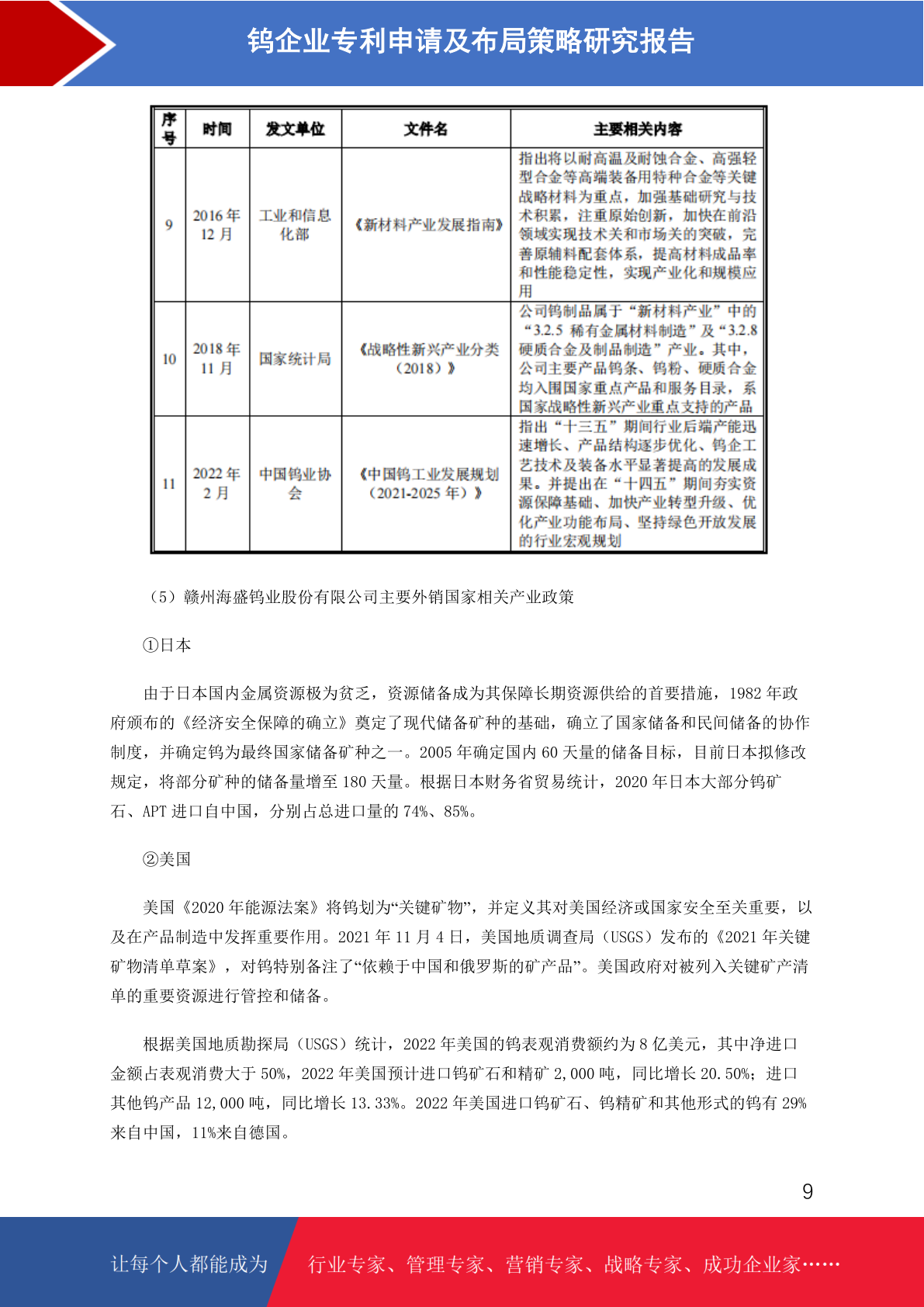 钨企业专利申请及布局策略研究报告

| 序号 | 时间 | 发文单位 | 文件名 | 主要相关内容 |
|---|---|---|---|---|
| 9 | 2016 年 12 月 | 工业和信息化部 | 《新材料产业发展指南》 | 指出将以耐高温及耐蚀合金、高强轻型合金等高端装备用特种合金等关键战略材料为重点，加强基础研究与技术积累，注重原始创新，加快在前沿领域实现技术关和市场关的突破，完善原辅料配套体系，提高材料成品率和性能稳定性，实现产业化和规模应用 |
| 10 | 2018 年 11 月 | 国家统计局 | 《战略性新兴产业分类（2018）》 | 公司钨制品属于“新材料产业”中的“3.2.5 稀有金属材料制造”及“3.2.8 硬质合金及制品制造”产业。其中，公司主要产品钨条、钨粉、硬质合金均入围国家重点产品和服务目录，系国家战略性新兴产业重点支持的产品 |
| 11 | 2022 年 2 月 | 中国钨业协会 | 《中国钨工业发展规划（2021-2025 年）》 | 指出“十三五”期间行业后端产能迅速增长、产品结构逐步优化、钨企工艺技术及装备水平显著提高的发展成果。并提出在“十四五”期间夯实资源保障基础、加快产业转型升级、优化产业功能布局、坚持绿色开放发展的行业宏观规划 |

（5）赣州海盛钨业股份有限公司主要外销国家相关产业政策

①日本

由于日本国内金属资源极为贫乏，资源储备成为其保障长期资源供给的首要措施，1982 年政府颁布的《经济安全保障的确立》奠定了现代储备矿种的基础，确立了国家储备和民间储备的协作制度，并确定钨为最终国家储备矿种之一。2005 年确定国内 60 天量的储备目标，目前日本拟修改规定，将部分矿种的储备量增至 180 天量。根据日本财务省贸易统计，2020 年日本大部分钨矿石、APT 进口自中国，分别占总进口量的 74%、85%。

②美国

美国《2020 年能源法案》将钨划为“关键矿物”，并定义其对美国经济或国家安全至关重要，以及在产品制造中发挥重要作用。2021 年 11 月 4 日，美国地质调查局（USGS）发布的《2021 年关键矿物清单草案》，对钨特别备注了“依赖于中国和俄罗斯的矿产品”。美国政府对被列入关键矿产清单的重要资源进行管控和储备。

根据美国地质勘探局（USGS）统计，2022 年美国的钨表观消费额约为 8 亿美元，其中净进口金额占表观消费大于 50%，2022 年美国预计进口钨矿石和精矿 2,000 吨，同比增长 20.50%；进口其他钨产品 12,000 吨，同比增长 13.33%。2022 年美国进口钨矿石、钨精矿和其他形式的钨有 29%来自中国，11%来自德国。

9

让每个人都能成为 行业专家、管理专家、营销专家、战略专家、成功企业家……